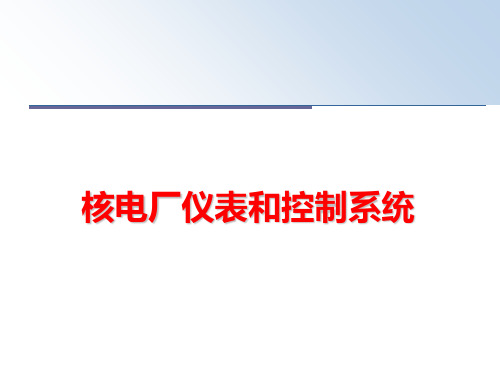 核电厂仪表和控制系统